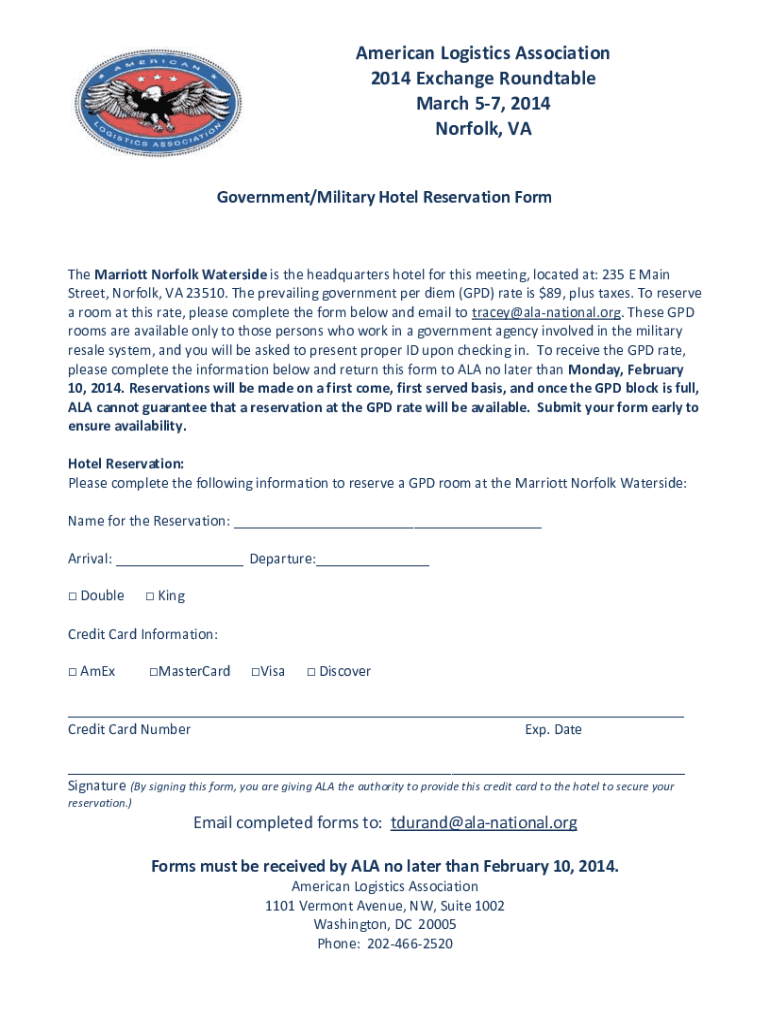 AMERICAN LOGISTICS ASSOCIATION

American Logistics Association
2014 Exchange Roundtable
March 5-7, 2014
Norfolk, VA

Government/Military Hotel Reservation Form

The Marriott Norfolk Waterside is the headquarters hotel for this meeting, located at: 235 E Main Street, Norfolk, VA 23510. The prevailing government per diem (GPD) rate is $89, plus taxes. To reserve a room at this rate, please complete the form below and email to tracey@ala-national.org. These GPD rooms are available only to those persons who work in a government agency involved in the military resale system, and you will be asked to present proper ID upon checking in. To receive the GPD rate, please complete the information below and return this form to ALA no later than Monday, February 10, 2014. Reservations will be made on a first come, first served basis, and once the GPD block is full, ALA cannot guarantee that a reservation at the GPD rate will be available. Submit your form early to ensure availability.

Hotel Reservation:
Please complete the following information to reserve a GPD room at the Marriott Norfolk Waterside:

Name for the Reservation: ________________________________________

Arrival: _________________ Departure:_______________

□ Double □ King

Credit Card Information:

□ AmEx □MasterCard □Visa □ Discover

Credit Card Number Exp. Date

Signature (By signing this form, you are giving ALA the authority to provide this credit card to the hotel to secure your reservation.)

Email completed forms to: tdurand@ala-national.org

Forms must be received by ALA no later than February 10, 2014.
American Logistics Association
1101 Vermont Avenue, NW, Suite 1002
Washington, DC 20005
Phone: 202-466-2520